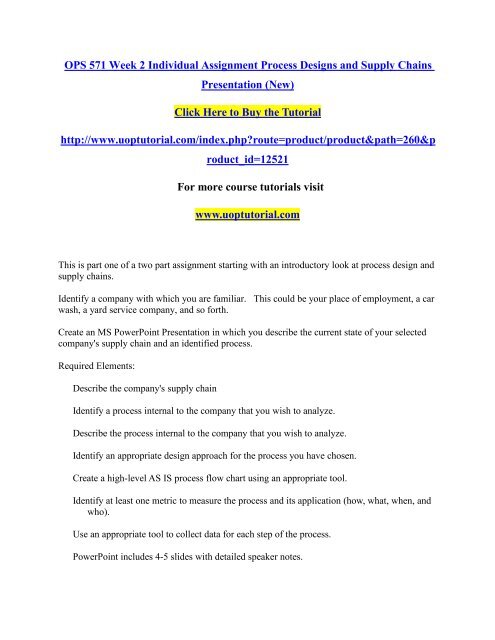 OPS 571 Week 2 Individual Assignment Process Designs and Supply Chains Presentation (New)

Click Here to Buy the Tutorial

http://www.uoptutorial.com/index.php?route=product/product&path=260&product_id=12521

For more course tutorials visit

www.uoptutorial.com

This is part one of a two part assignment starting with an introductory look at process design and supply chains.

Identify a company with which you are familiar. This could be your place of employment, a car wash, a yard service company, and so forth.

Create an MS PowerPoint Presentation in which you describe the current state of your selected company's supply chain and an identified process.

Required Elements:

Describe the company's supply chain

Identify a process internal to the company that you wish to analyze.

Describe the process internal to the company that you wish to analyze.

Identify an appropriate design approach for the process you have chosen.

Create a high-level AS IS process flow chart using an appropriate tool.

Identify at least one metric to measure the process and its application (how, what, when, and who).

Use an appropriate tool to collect data for each step of the process.

PowerPoint includes 4-5 slides with detailed speaker notes.